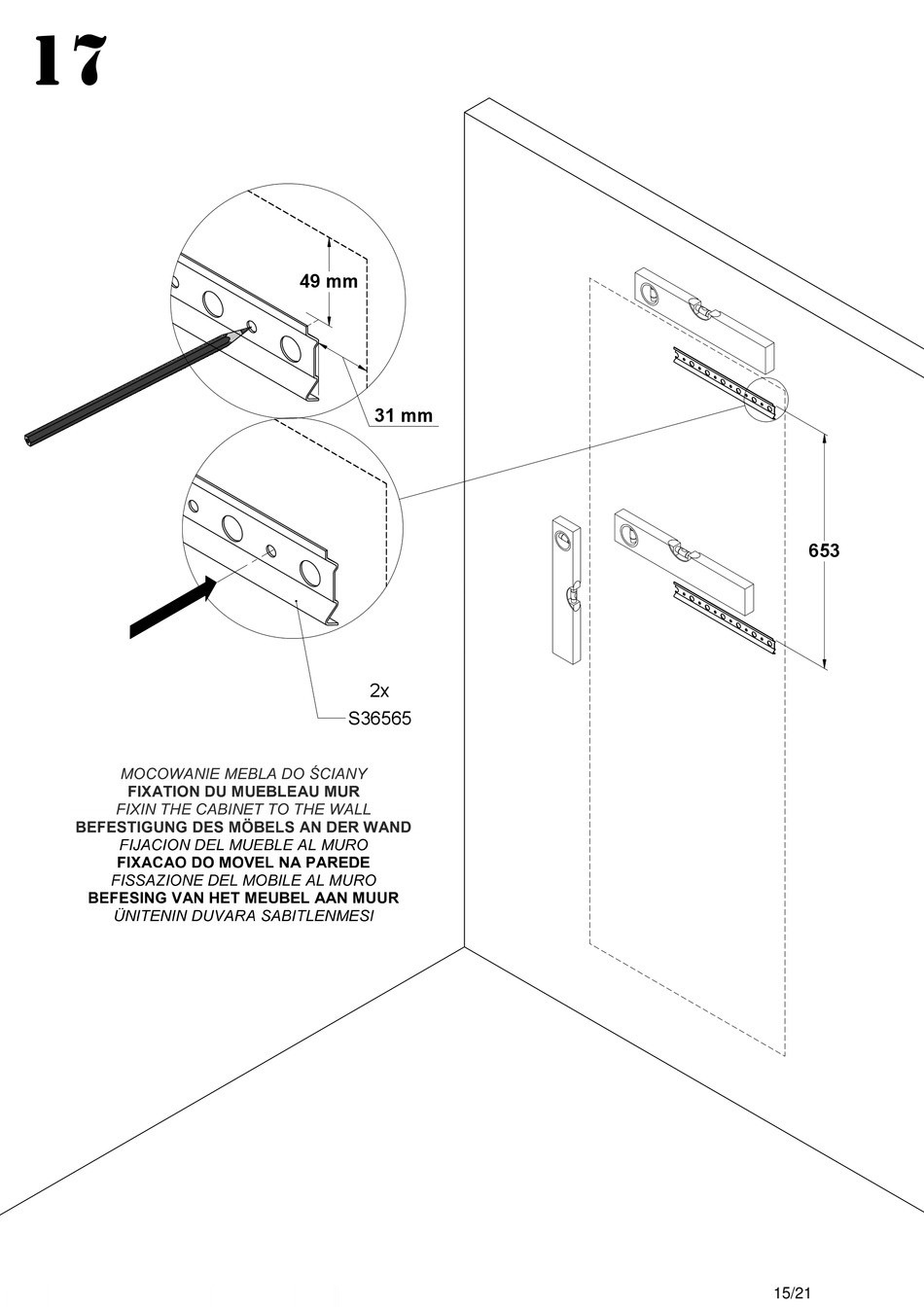 17

49 mm

31 mm

653

2x
S36565

MOCOWANIE MEBLA DO ŚCIANY
FIXATION DU MUEBLEAU MUR
FIXIN THE CABINET TO THE WALL
BEFESTIGUNG DES MÖBELS AN DER WAND
FIJACION DEL MUEBLE AL MURO
FIXACAO DO MOVEL NA PAREDE
FISSAZIONE DEL MOBILE AL MURO
BEFESING VAN HET MEUBEL AAN MUUR
ÜNITENIN DUVARA SABITLENMESI

15/21